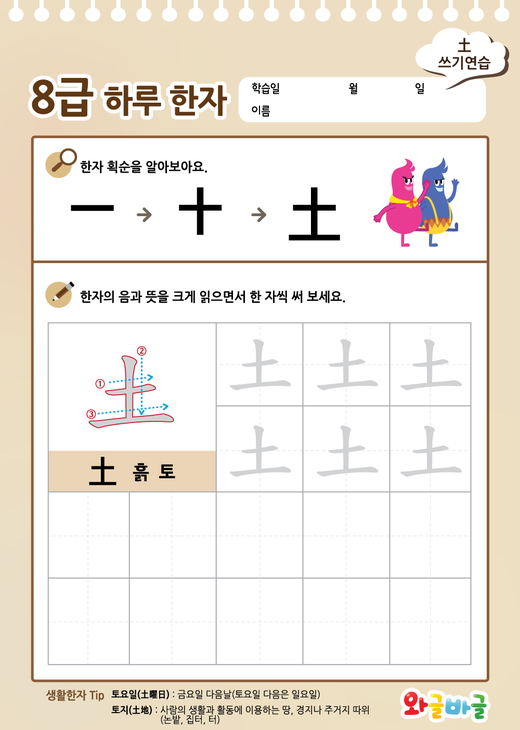 土
쓰기연습

8급 하루 한자

학습일 월 일
이름

한자 획순을 알아보아요.

一 → 十 → 土

한자의 음과 뜻을 크게 읽으면서 한 자씩 써 보세요.

① ② ③
土

土 흙 토

土 土 土
土 土 土

생활한자 Tip 토요일(土曜日) : 금요일 다음날(토요일 다음은 일요일)
토지(土地) : 사람의 생활과 활동에 이용하는 땅, 경지나 주거지 따위 (논밭, 집터, 터)

와글바글